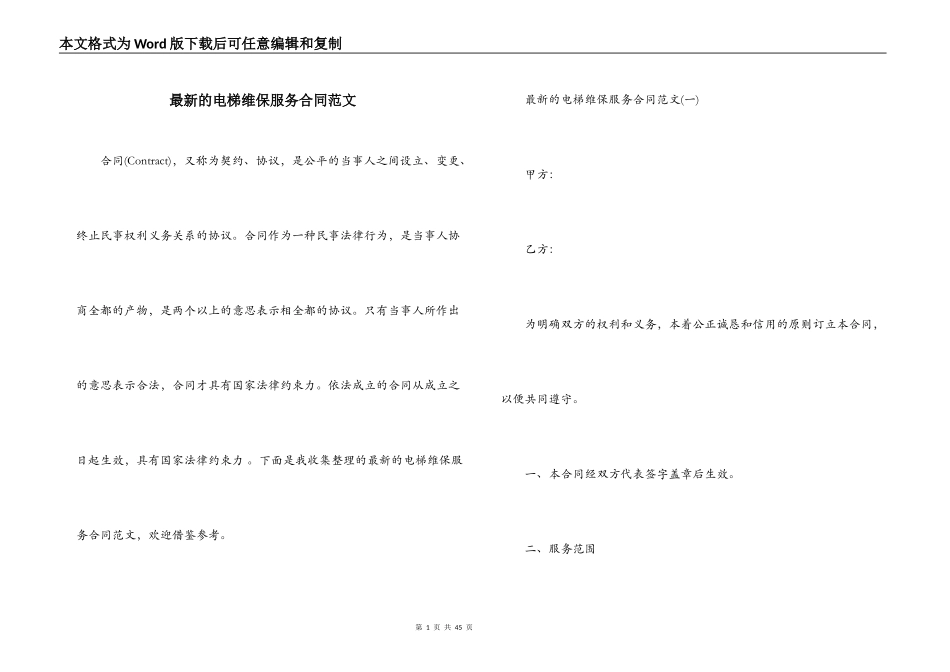 本文格式为Word版下载后可任意编辑和复制

最新的电梯维保服务合同范文

合同(Contract)，又称为契约、协议，是公平的当事人之间设立、变更、终止民事权利义务关系的协议。合同作为一种民事法律行为，是当事人协商全都的产物，是两个以上的意思表示相全都的协议。只有当事人所作出的意思表示合法，合同才具有国家法律约束力。依法成立的合同从成立之日起生效，具有国家法律约束力 。下面是我收集整理的最新的电梯维保服务合同范文，欢迎借鉴参考。

最新的电梯维保服务合同范文(一)

甲方:

乙方:

为明确双方的权利和义务，本着公正诚恳和信用的原则订立本合同，以便共同遵守。

一、本合同经双方代表签字盖章后生效。

二、服务范围

第 1 页 共 45 页